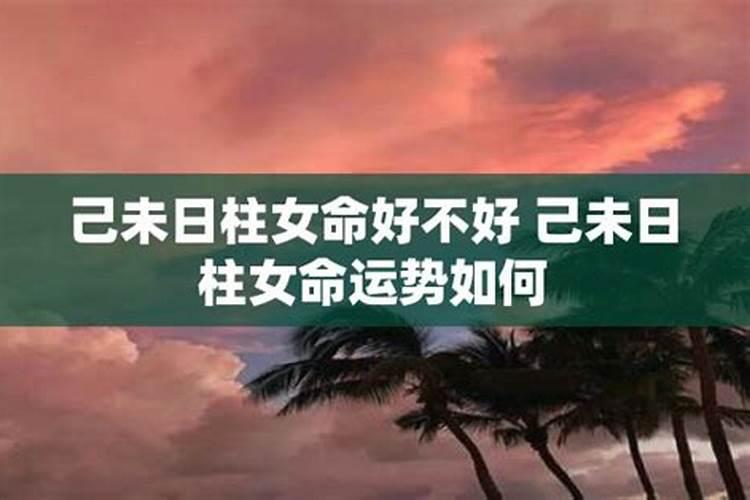 己未日柱女命好不好 己未日柱女命运势如何